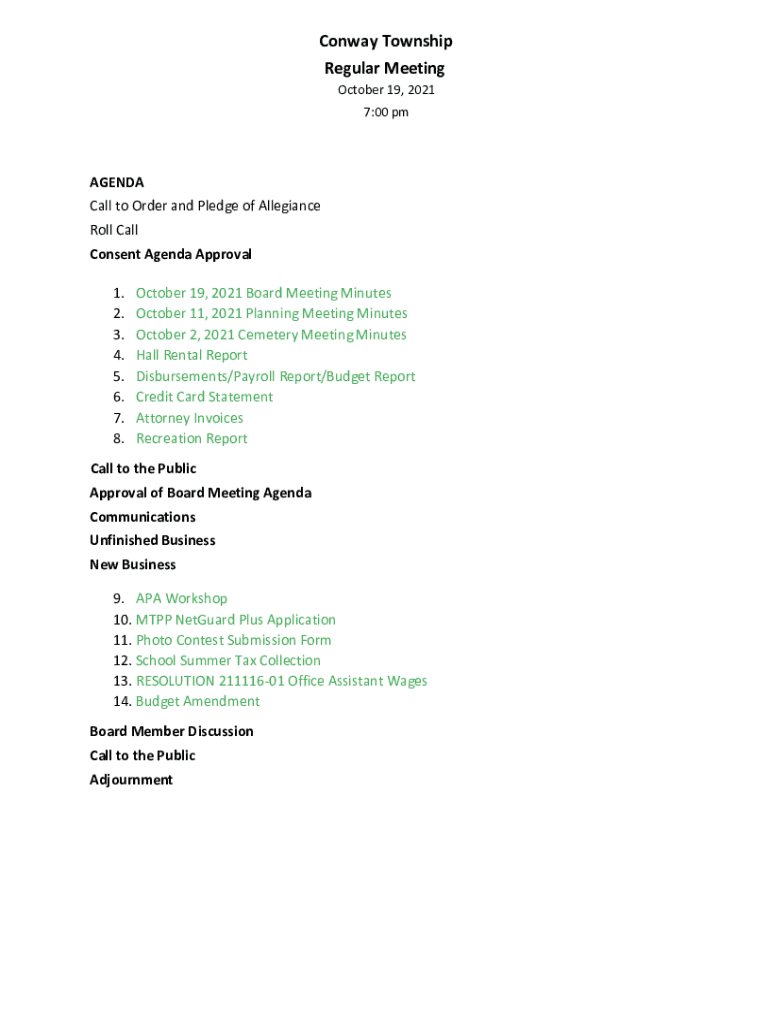 Conway Township
Regular Meeting
October 19, 2021
7:00 pm

AGENDA
Call to Order and Pledge of Allegiance
Roll Call
Consent Agenda Approval

1. October 19, 2021 Board Meeting Minutes
2. October 11, 2021 Planning Meeting Minutes
3. October 2, 2021 Cemetery Meeting Minutes
4. Hall Rental Report
5. Disbursements/Payroll Report/Budget Report
6. Credit Card Statement
7. Attorney Invoices
8. Recreation Report

Call to the Public
Approval of Board Meeting Agenda
Communications
Unfinished Business
New Business

9. APA Workshop
10. MTPP NetGuard Plus Application
11. Photo Contest Submission Form
12. School Summer Tax Collection
13. RESOLUTION 211116-01 Office Assistant Wages
14. Budget Amendment

Board Member Discussion
Call to the Public
Adjournment